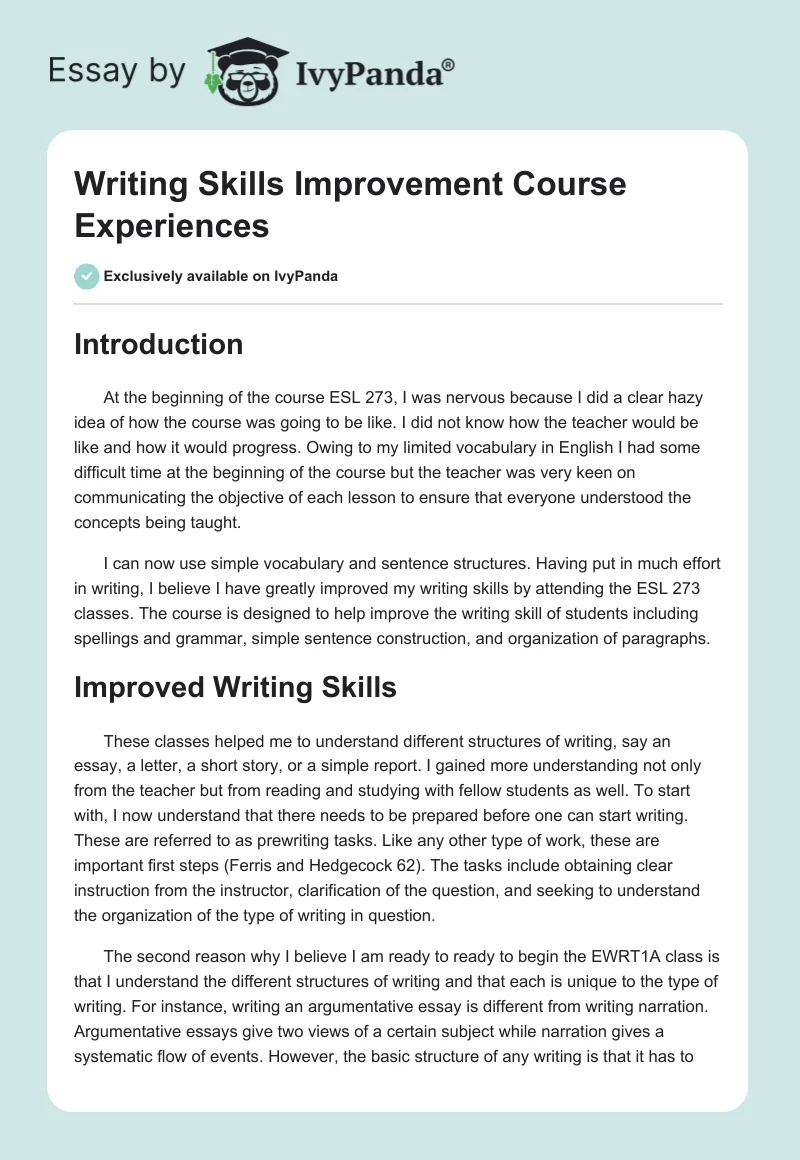 Essay by IvyPanda®

Writing Skills Improvement Course Experiences

Exclusively available on IvyPanda

Introduction

At the beginning of the course ESL 273, I was nervous because I did a clear hazy idea of how the course was going to be like. I did not know how the teacher would be like and how it would progress. Owing to my limited vocabulary in English I had some difficult time at the beginning of the course but the teacher was very keen on communicating the objective of each lesson to ensure that everyone understood the concepts being taught.

I can now use simple vocabulary and sentence structures. Having put in much effort in writing, I believe I have greatly improved my writing skills by attending the ESL 273 classes. The course is designed to help improve the writing skill of students including spellings and grammar, simple sentence construction, and organization of paragraphs.

Improved Writing Skills

These classes helped me to understand different structures of writing, say an essay, a letter, a short story, or a simple report. I gained more understanding not only from the teacher but from reading and studying with fellow students as well. To start with, I now understand that there needs to be prepared before one can start writing. These are referred to as prewriting tasks. Like any other type of work, these are important first steps (Ferris and Hedgecock 62). The tasks include obtaining clear instruction from the instructor, clarification of the question, and seeking to understand the organization of the type of writing in question.

The second reason why I believe I am ready to ready to begin the EWRT1A class is that I understand the different structures of writing and that each is unique to the type of writing. For instance, writing an argumentative essay is different from writing narration. Argumentative essays give two views of a certain subject while narration gives a systematic flow of events. However, the basic structure of any writing is that it has to